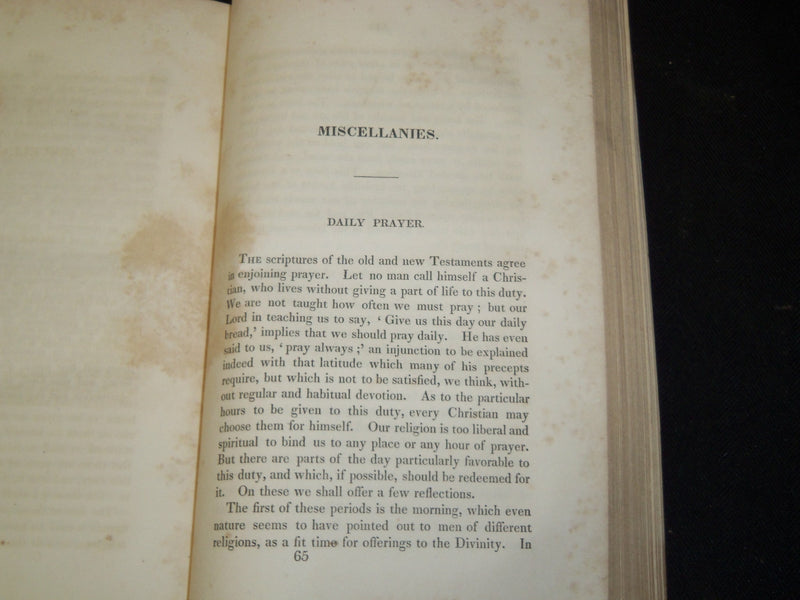 MISCELLANIES.

DAILY PRAYER.

The scriptures of the old and new Testaments agree in enjoining prayer. Let no man call himself a Christian, who lives without giving a part of life to this duty. We are not taught how often we must pray; but our Lord in teaching us to say, 'Give us this day our daily bread,' implies that we should pray daily. He has even said to us, 'pray always;' an injunction to be explained indeed with that latitude which many of his precepts require, but which is not to be satisfied, we think, without regular and habitual devotion. As to the particular hours to be given to this duty, every Christian may choose them for himself. Our religion is too liberal and spiritual to bind us to any place or any hour of prayer. But there are parts of the day particularly favorable to this duty, and which, if possible, should be redeemed for it. On these we shall offer a few reflections.

The first of these periods is the morning, which even nature seems to have pointed out to men of different religions, as a fit time for offerings to the Divinity. In

65